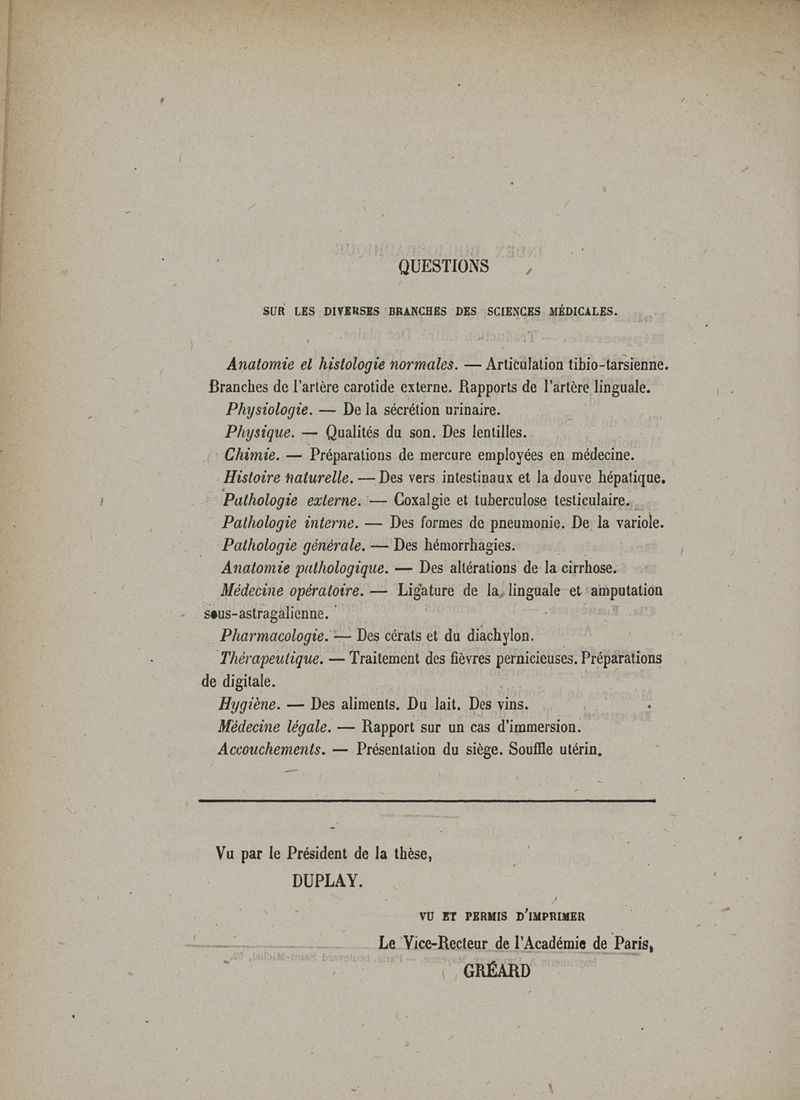 QUESTIONS

SUR LES DIVERSES BRANCHES DES SCIENCES MÉDICALES.

Anatomie et histologie normales. — Articulation tibio-tarsienne. Branches de l'artère carotide externe. Rapports de l'artère linguale.

Physiologie. — De la sécrétion urinaire.

Physique. — Qualités du son. Des lentilles.

Chimie. — Préparations de mercure employées en médecine.

Histoire naturelle. — Des vers intestinaux et la douve hépatique.

Pathologie externe. — Coxalgie et tuberculose testiculaire.

Pathologie interne. — Des formes de pneumonie. De la variole.

Pathologie générale. — Des hémorrhagies.

Anatomie pathologique. — Des altérations de la cirrhose.

Médecine opératoire. — Ligature de la linguale et amputation sous-astragalienne.

Pharmacologie. — Des cérats et du diachylon.

Thérapeutique. — Traitement des fièvres pernicieuses. Préparations de digitale.

Hygiène. — Des aliments. Du lait. Des vins.

Médecine légale. — Rapport sur un cas d'immersion.

Accouchements. — Présentation du siège. Souffle utérin.

Vu par le Président de la thèse,
DUPLAY.

VU ET PERMIS D'IMPRIMER
Le Vice-Recteur de l'Académie de Paris,
GRÉARD